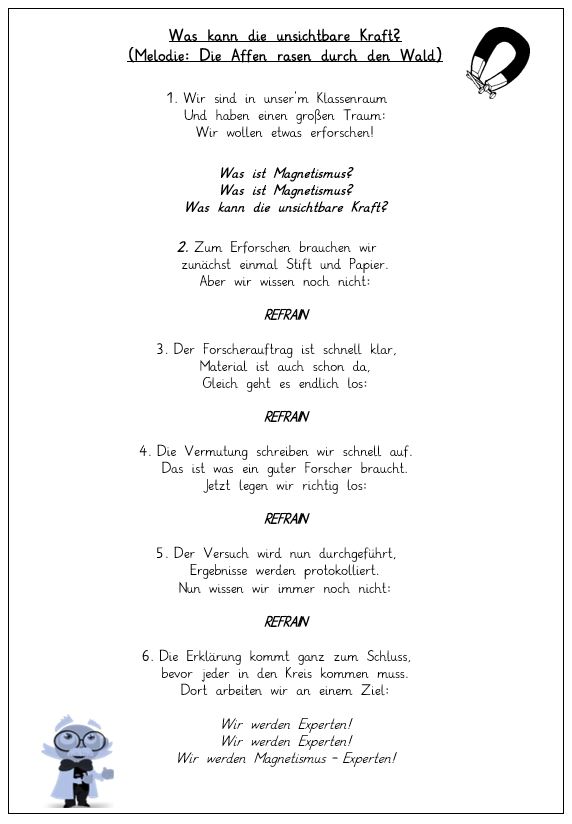 Was kann die unsichtbare Kraft?
(Melodie: Die Affen rasen durch den Wald)

1. Wir sind in unser'm Klassenraum
Und haben einen großen Traum:
Wir wollen etwas erforschen!

Was ist Magnetismus?
Was ist Magnetismus?
Was kann die unsichtbare Kraft?

2. Zum Erforschen brauchen wir
zunächst einmal Stift und Papier.
Aber wir wissen noch nicht:

REFRAIN

3. Der Forscherauftrag ist schnell klar,
Material ist auch schon da,
Gleich geht es endlich los:

REFRAIN

4. Die Vermutung schreiben wir schnell auf.
Das ist was ein guter Forscher braucht.
Jetzt legen wir richtig los:

REFRAIN

5. Der Versuch wird nun durchgeführt,
Ergebnisse werden protokolliert.
Nun wissen wir immer noch nicht:

REFRAIN

6. Die Erklärung kommt ganz zum Schluss,
bevor jeder in den Kreis kommen muss.
Dort arbeiten wir an einem Ziel:

Wir werden Experten!
Wir werden Experten!
Wir werden Magnetismus – Experten!